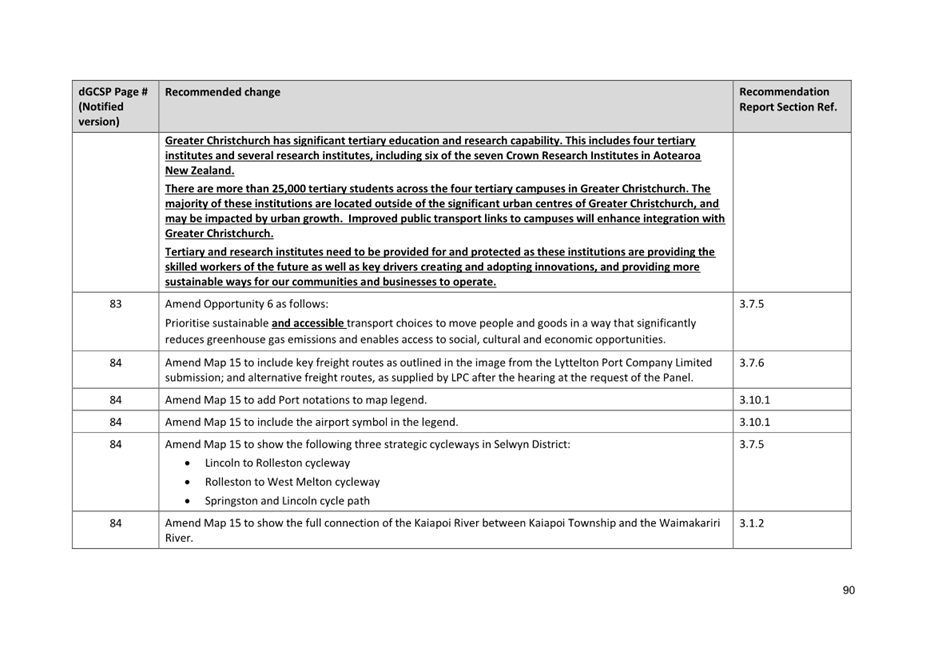 | dGCSP Page # (Notified version) | Recommended change | Recommendation Report Section Ref. |
|---|---|---|
| | Greater Christchurch has significant tertiary education and research capability. This includes four tertiary institutes and several research institutes, including six of the seven Crown Research Institutes in Aotearoa New Zealand. There are more than 25,000 tertiary students across the four tertiary campuses in Greater Christchurch. The majority of these institutions are located outside of the significant urban centres of Greater Christchurch, and may be impacted by urban growth. Improved public transport links to campuses will enhance integration with Greater Christchurch. Tertiary and research institutes need to be provided for and protected as these institutions are providing the skilled workers of the future as well as key drivers creating and adopting innovations, and providing more sustainable ways for our communities and businesses to operate. | |
| 83 | Amend Opportunity 6 as follows: Prioritise sustainable and accessible transport choices to move people and goods in a way that significantly reduces greenhouse gas emissions and enables access to social, cultural and economic opportunities. | 3.7.5 |
| 84 | Amend Map 15 to include key freight routes as outlined in the image from the Lyttelton Port Company Limited submission; and alternative freight routes, as supplied by LPC after the hearing at the request of the Panel. | 3.7.6 |
| 84 | Amend Map 15 to add Port notations to map legend. | 3.10.1 |
| 84 | Amend Map 15 to include the airport symbol in the legend. | 3.10.1 |
| 84 | Amend Map 15 to show the following three strategic cycleways in Selwyn District: • Lincoln to Rolleston cycleway • Rolleston to West Melton cycleway • Springston and Lincoln cycle path | 3.7.5 |
| 84 | Amend Map 15 to show the full connection of the Kaiapoi River between Kaiapoi Township and the Waimakariri River. | 3.1.2 |

90